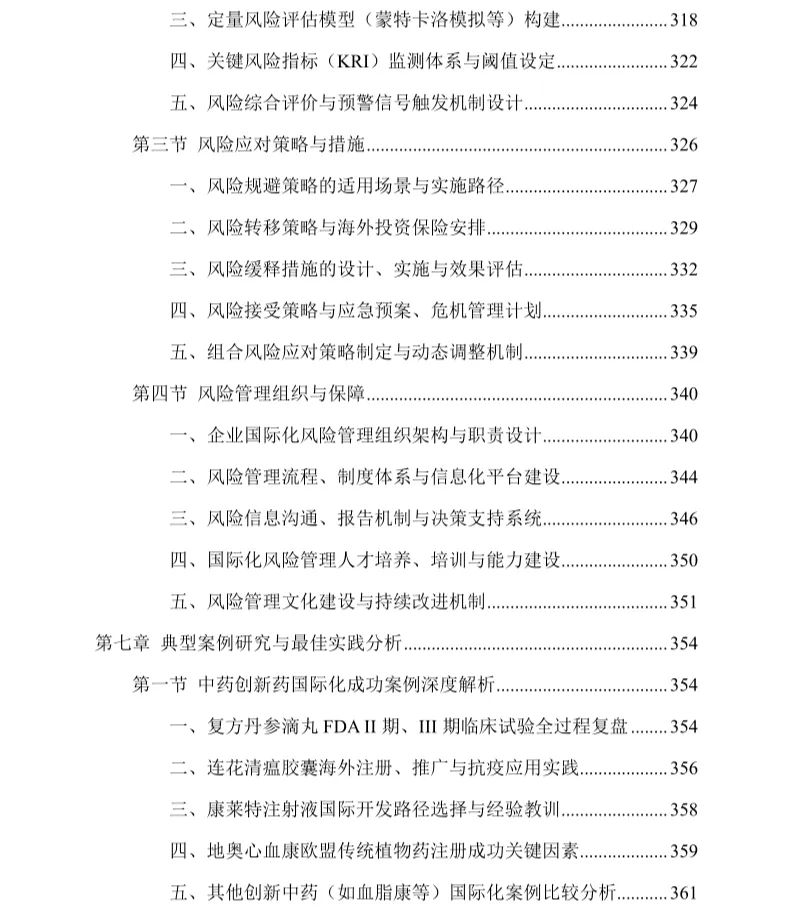 三、定量风险评估模型（蒙特卡洛模拟等）构建 318

四、关键风险指标（KRI）监测体系与阈值设定 322

五、风险综合评价与预警信号触发机制设计 324

第三节 风险应对策略与措施 326

一、风险规避策略的适用场景与实施路径 327

二、风险转移策略与海外投资保险安排 329

三、风险缓释措施的设计、实施与效果评估 332

四、风险接受策略与应急预案、危机管理计划 335

五、组合风险应对策略制定与动态调整机制 339

第四节 风险管理组织与保障 340

一、企业国际化风险管理组织架构与职责设计 340

二、风险管理流程、制度体系与信息化平台建设 344

三、风险信息沟通、报告机制与决策支持系统 346

四、国际化风险管理人才培养、培训与能力建设 350

五、风险管理文化建设与持续改进机制 351

第七章 典型案例研究与最佳实践分析 354

第一节 中药创新药国际化成功案例深度解析 354

一、复方丹参滴丸FDA II期、III期临床试验全过程复盘 354

二、连花清瘟胶囊海外注册、推广与抗疫应用实践 356

三、康莱特注射液国际开发路径选择与经验教训 358

四、地奥心血康欧盟传统植物药注册成功关键因素 359

五、其他创新中药（如血脂康等）国际化案例比较分析 361